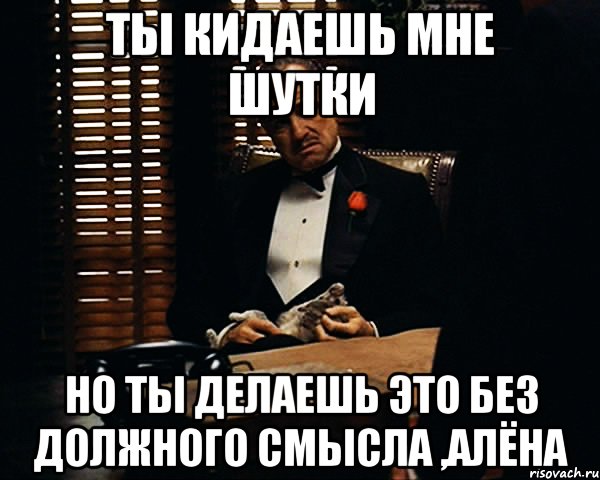 ТЫ КИДАЕШЬ МНЕ ШУТКИ

НО ТЫ ДЕЛАЕШЬ ЭТО БЕЗ ДОЛЖНОГО СМЫСЛА ,АЛЁНА

risovach.ru